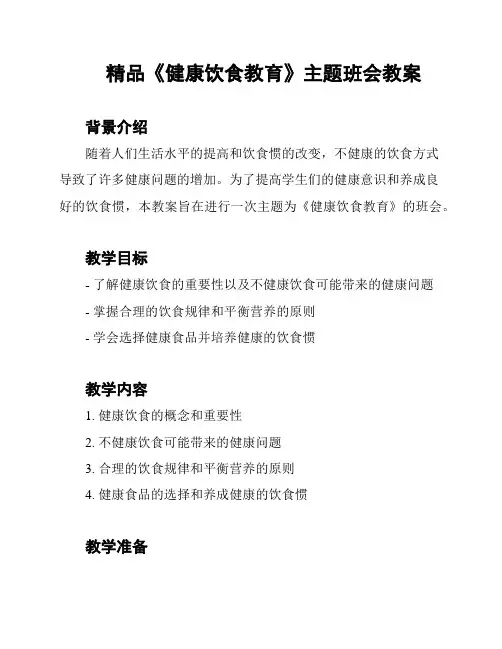 精品《健康饮食教育》主题班会教案

背景介绍

随着人们生活水平的提高和饮食惯的改变，不健康的饮食方式导致了许多健康问题的增加。为了提高学生们的健康意识和养成良好的饮食惯，本教案旨在进行一次主题为《健康饮食教育》的班会。

教学目标

- 了解健康饮食的重要性以及不健康饮食可能带来的健康问题
- 掌握合理的饮食规律和平衡营养的原则
- 学会选择健康食品并培养健康的饮食惯

教学内容

1. 健康饮食的概念和重要性
2. 不健康饮食可能带来的健康问题
3. 合理的饮食规律和平衡营养的原则
4. 健康食品的选择和养成健康的饮食惯

教学准备